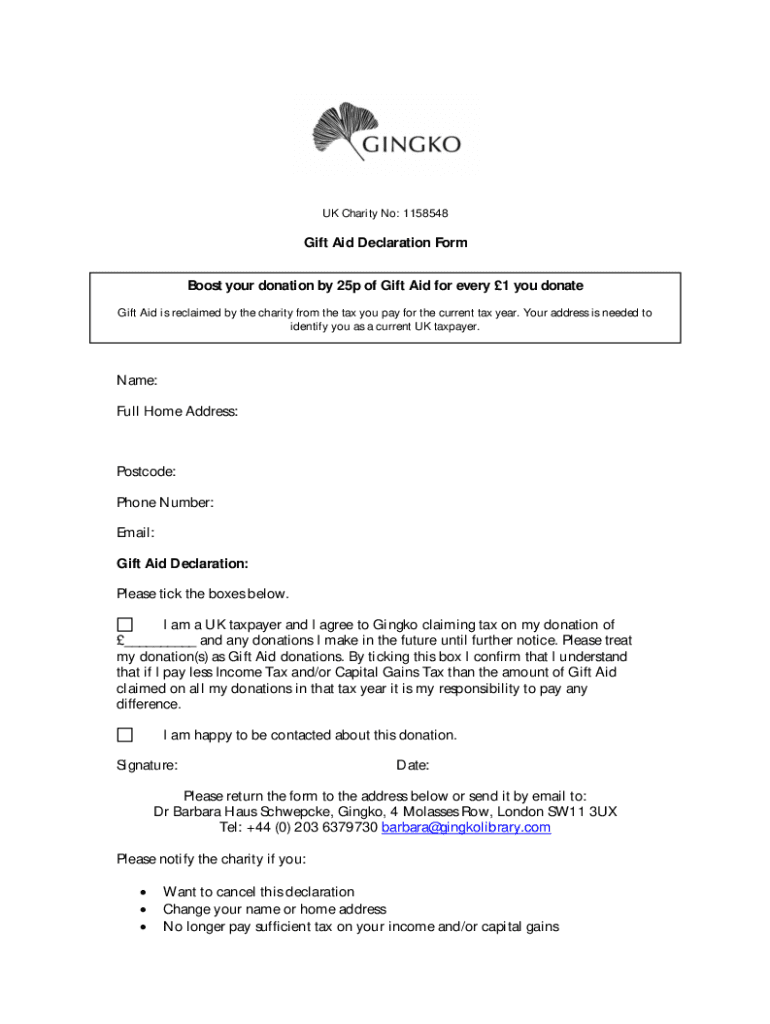 GINGKO

UK Charity No: 1158548

Gift Aid Declaration Form

Boost your donation by 25p of Gift Aid for every £1 you donate

Gift Aid is reclaimed by the charity from the tax you pay for the current tax year. Your address is needed to identify you as a current UK taxpayer.

Name:

Full Home Address:

Postcode:

Phone Number:

Email:

Gift Aid Declaration:

Please tick the boxes below.

☐ I am a UK taxpayer and I agree to Gingko claiming tax on my donation of £_________ and any donations I make in the future until further notice. Please treat my donation(s) as Gift Aid donations. By ticking this box I confirm that I understand that if I pay less Income Tax and/or Capital Gains Tax than the amount of Gift Aid claimed on all my donations in that tax year it is my responsibility to pay any difference.

☐ I am happy to be contacted about this donation.

Signature: Date:

Please return the form to the address below or send it by email to:
Dr Barbara Haus Schwepcke, Gingko, 4 Molasses Row, London SW11 3UX
Tel: +44 (0) 203 6379730 barbara@gingkolibrary.com

Please notify the charity if you:

• Want to cancel this declaration
• Change your name or home address
• No longer pay sufficient tax on your income and/or capital gains